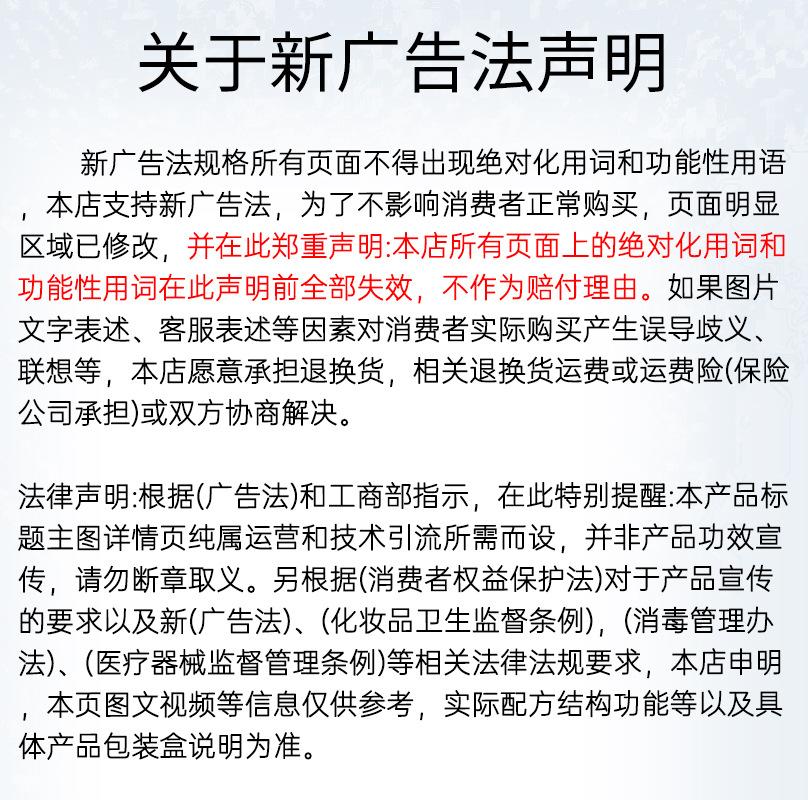 关于新广告法声明

新广告法规格所有页面不得出现绝对化用词和功能性用语，本店支持新广告法，为了不影响消费者正常购买，页面明显区域已修改，并在此郑重声明:本店所有页面上的绝对化用词和功能性用词在此声明前全部失效，不作为赔付理由。如果图片文字表述、客服表述等因素对消费者实际购买产生误导歧义、联想等，本店愿意承担退换货，相关退换货运费或运费险(保险公司承担)或双方协商解决。

法律声明:根据(广告法)和工商部指示，在此特别提醒:本产品标题主图详情页纯属运营和技术引流所需而设，并非产品功效宣传，请勿断章取义。另根据(消费者权益保护法)对于产品宣传的要求以及新(广告法)、(化妆品卫生监督条例)，(消毒管理办法)、(医疗器械监督管理条例)等相关法律法规要求，本店申明，本页图文视频等信息仅供参考，实际配方结构功能等以及具体产品包装盒说明为准。